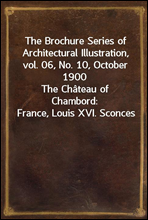 The Brochure Series of Architectural Illustration, vol. 06, No. 10, October 1900
The Château of Chambord:
France, Louis XVI. Sconces